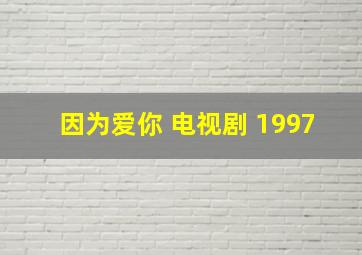 因为爱你 电视剧 1997